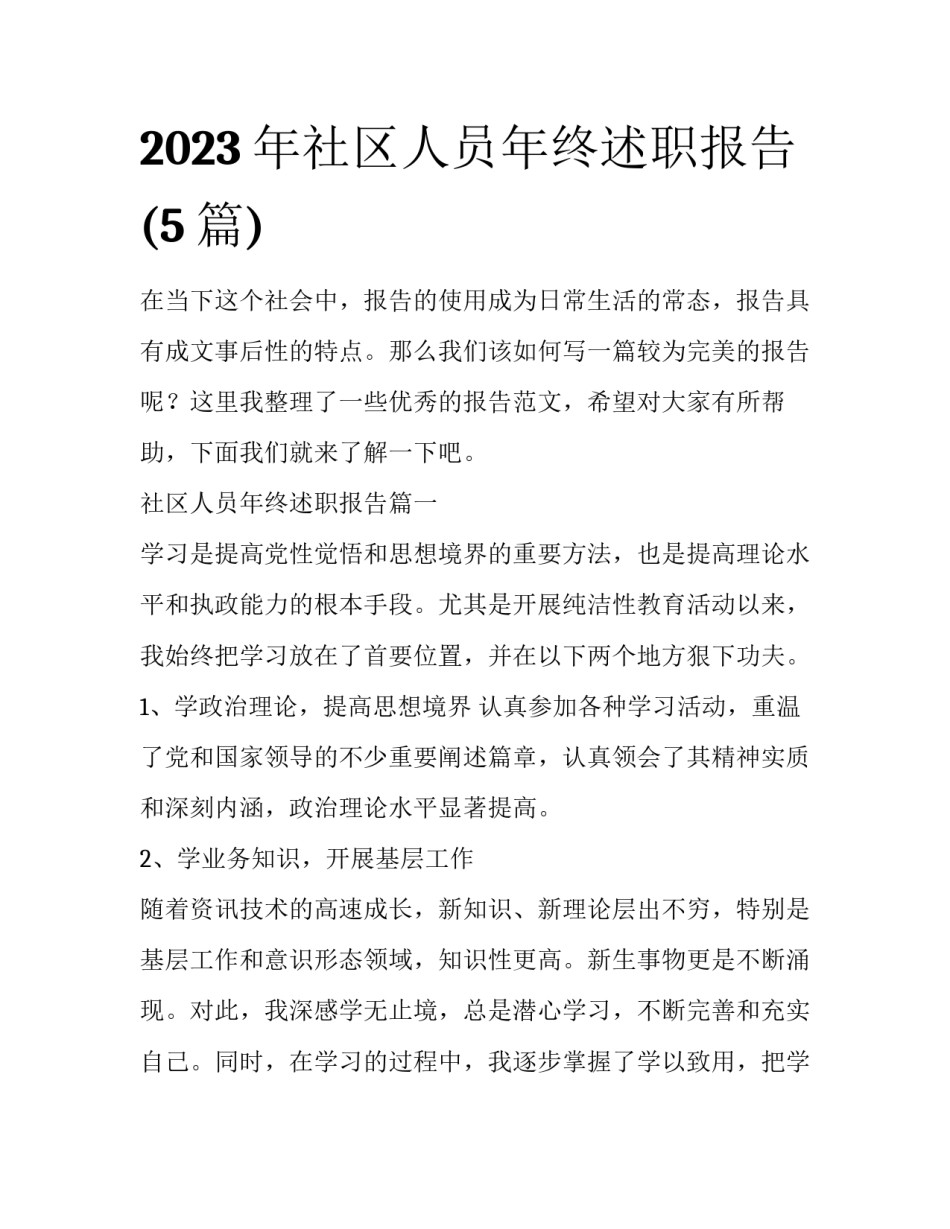 2023 年社区人员年终述职报告 (5 篇)

在当下这个社会中，报告的使用成为日常生活的常态，报告具有成文事后性的特点。那么我们该如何写一篇较为完美的报告呢？这里我整理了一些优秀的报告范文，希望对大家有所帮助，下面我们就来了解一下吧。

社区人员年终述职报告篇一

学习是提高党性觉悟和思想境界的重要方法，也是提高理论水平和执政能力的根本手段。尤其是开展纯洁性教育活动以来，我始终把学习放在了首要位置，并在以下两个地方狠下功夫。

1、学政治理论，提高思想境界 认真参加各种学习活动，重温了党和国家领导的不少重要阐述篇章，认真领会了其精神实质和深刻内涵，政治理论水平显著提高。

2、学业务知识，开展基层工作

随着资讯技术的高速成长，新知识、新理论层出不穷，特别是基层工作和意识形态领域，知识性更高。新生事物更是不断涌现。对此，我深感学无止境，总是潜心学习，不断完善和充实自己。同时，在学习的过程中，我逐步掌握了学以致用，把学